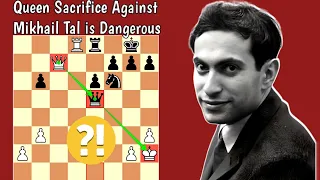 Queen Sacrifice Against Mikhail Tal is Dangerous

?!